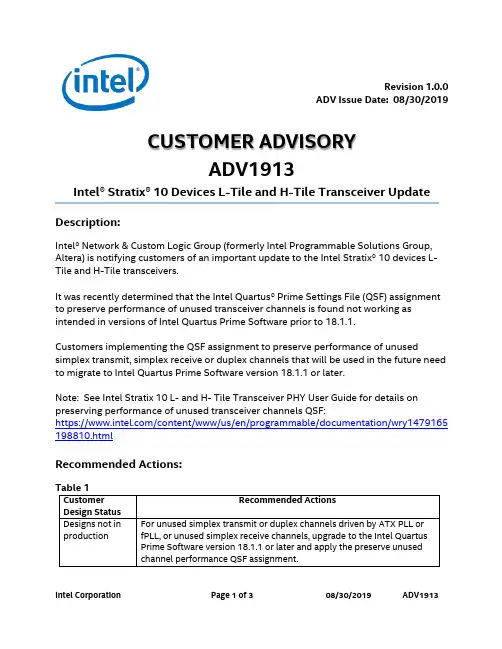 intel

Revision 1.0.0
ADV Issue Date: 08/30/2019

CUSTOMER ADVISORY
ADV1913
Intel® Stratix® 10 Devices L-Tile and H-Tile Transceiver Update

Description:

Intel® Network & Custom Logic Group (formerly Intel Programmable Solutions Group, Altera) is notifying customers of an important update to the Intel Stratix® 10 devices L-Tile and H-Tile transceivers.

It was recently determined that the Intel Quartus® Prime Settings File (QSF) assignment to preserve performance of unused transceiver channels is found not working as intended in versions of Intel Quartus Prime Software prior to 18.1.1.

Customers implementing the QSF assignment to preserve performance of unused simplex transmit, simplex receive or duplex channels that will be used in the future need to migrate to Intel Quartus Prime Software version 18.1.1 or later.

Note: See Intel Stratix 10 L- and H- Tile Transceiver PHY User Guide for details on preserving performance of unused transceiver channels QSF: https://www.intel.com/content/www/us/en/programmable/documentation/wry1479165198810.html

Recommended Actions:

Table 1

| Customer Design Status | Recommended Actions |
|---|---|
| Designs not in production | For unused simplex transmit or duplex channels driven by ATX PLL or fPLL, or unused simplex receive channels, upgrade to the Intel Quartus Prime Software version 18.1.1 or later and apply the preserve unused channel performance QSF assignment. |

Intel Corporation Page 1 of 3 08/30/2019 ADV1913